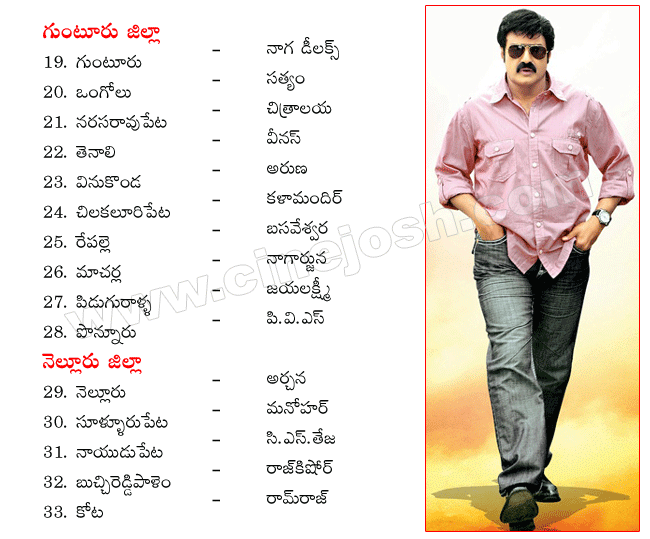 గుంటూరు జిల్లా
19. గుంటూరు - నాగ డీలక్స్
20. ఒంగోలు - సత్యం
21. నరసరావుపేట - చిత్రాలయ
22. తెనాలి - వీనస్
23. వినుకొండ - అరుణ
24. చిలకలూరిపేట - కళామందిర్
25. రేపల్లె - బసవేశ్వర
26. మాచర్ల - నాగార్జున
27. పిడుగురాళ్ళ - జయలక్ష్మీ
28. పొన్నూరు - పి.వి.ఎస్

నెల్లూరు జిల్లా
29. నెల్లూరు - అర్చన
30. సూళ్ళూరుపేట - మనోహర్
31. నాయుడుపేట - సి.ఎస్.తేజ
32. బుచ్చిరెడ్డిపాళెం - రాజ్‌కిషోర్
33. కోట - రామ్‌రాజ్

www.cinejosh.com